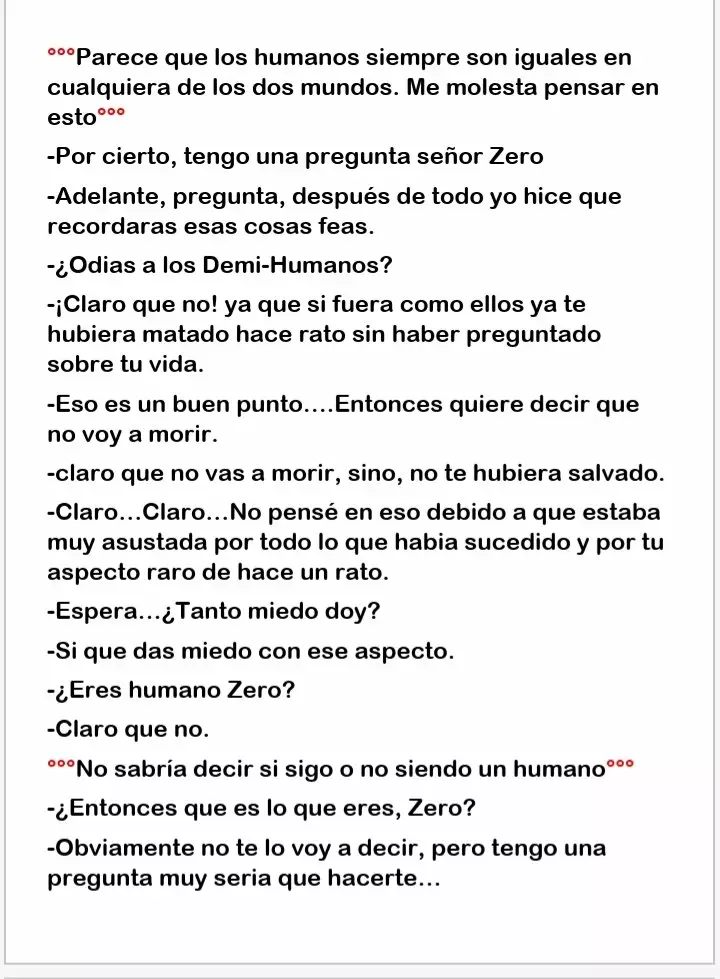 °°°Parece que los humanos siempre son iguales en cualquiera de los dos mundos. Me molesta pensar en esto°°°

-Por cierto, tengo una pregunta señor Zero

-Adelante, pregunta, después de todo yo hice que recordaras esas cosas feas.

-¿Odias a los Demi-Humanos?

-¡Claro que no! ya que si fuera como ellos ya te hubiera matado hace rato sin haber preguntado sobre tu vida.

-Eso es un buen punto....Entonces quiere decir que no voy a morir.

-claro que no vas a morir, sino, no te hubiera salvado.

-Claro...Claro...No pensé en eso debido a que estaba muy asustada por todo lo que habia sucedido y por tu aspecto raro de hace un rato.

-Espera...¿Tanto miedo doy?

-Si que das miedo con ese aspecto.

-¿Eres humano Zero?

-Claro que no.

°°°No sabría decir si sigo o no siendo un humano°°°

-¿Entonces que es lo que eres, Zero?

-Obviamente no te lo voy a decir, pero tengo una pregunta muy seria que hacerte...